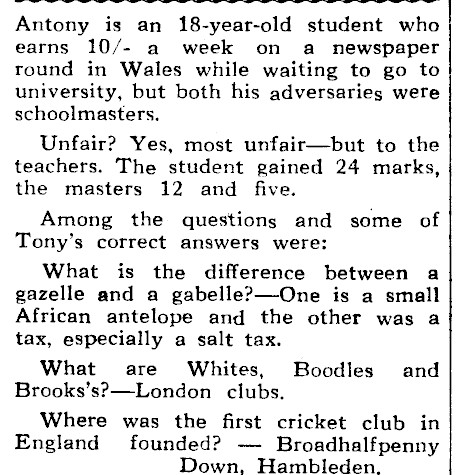 Antony is an 18-year-old student who earns 10/- a week on a newspaper round in Wales while waiting to go to university, but both his adversaries were schoolmasters.

Unfair? Yes, most unfair—but to the teachers. The student gained 24 marks, the masters 12 and five.

Among the questions and some of Tony's correct answers were:

What is the difference between a gazelle and a gabelle?—One is a small African antelope and the other was a tax, especially a salt tax.

What are Whites, Boodles and Brooks's?—London clubs.

Where was the first cricket club in England founded? — Broadhalfpenny Down, Hambleden.